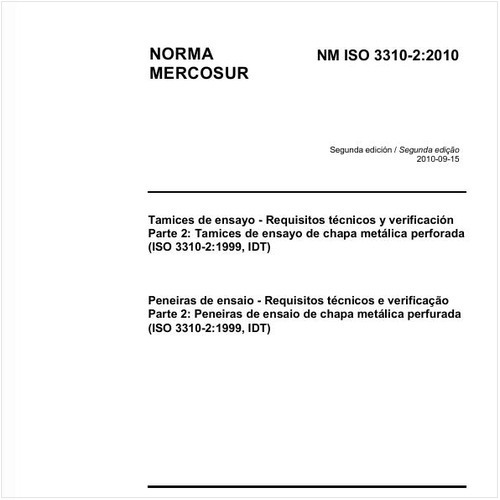 NORMA MERCOSUR

NM ISO 3310-2:2010

Segunda edición / Segunda edição
2010-09-15

Tamices de ensayo - Requisitos técnicos y verificación
Parte 2: Tamices de ensayo de chapa metálica perforada
(ISO 3310-2:1999, IDT)

Peneiras de ensaio - Requisitos técnicos e verificação
Parte 2: Peneiras de ensaio de chapa metálica perfurada
(ISO 3310-2:1999, IDT)